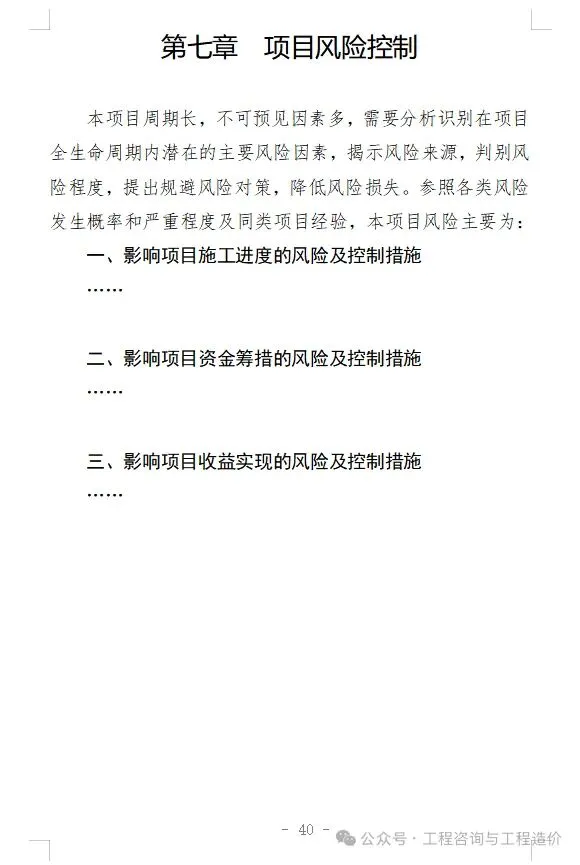 第七章　项目风险控制

本项目周期长，不可预见因素多，需要分析识别在项目全生命周期内潜在的主要风险因素，揭示风险来源，判别风险程度，提出规避风险对策，降低风险损失。参照各类风险发生概率和严重程度及同类项目经验，本项目风险主要为：

一、影响项目施工进度的风险及控制措施

……

二、影响项目资金筹措的风险及控制措施

……

三、影响项目收益实现的风险及控制措施

……

- 40 -

公众号 · 工程咨询与工程造价